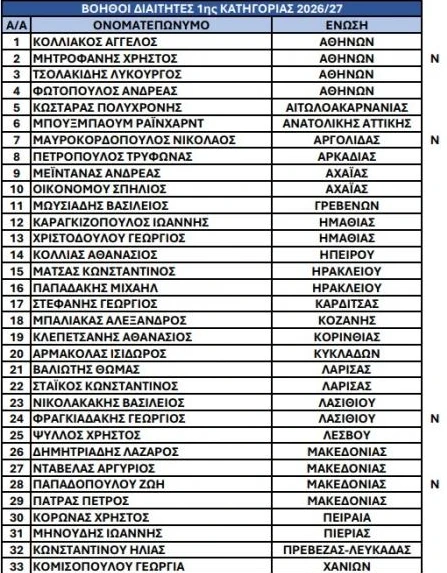 ΒΟΗΘΟΙ ΔΙΑΙΤΗΤΕΣ 1ης ΚΑΤΗΓΟΡΙΑΣ 2026/27

| Α/Α | ΟΝΟΜΑΤΕΠΩΝΥΜΟ | ΕΝΩΣΗ | |
|---|---|---|---|
| 1 | ΚΟΛΛΙΑΚΟΣ ΑΓΓΕΛΟΣ | ΑΘΗΝΩΝ | |
| 2 | ΜΗΤΡΟΦΑΝΗΣ ΧΡΗΣΤΟΣ | ΑΘΗΝΩΝ | Ν |
| 3 | ΤΣΟΛΑΚΙΔΗΣ ΛΥΚΟΥΡΓΟΣ | ΑΘΗΝΩΝ | |
| 4 | ΦΩΤΟΠΟΥΛΟΣ ΑΝΔΡΕΑΣ | ΑΘΗΝΩΝ | |
| 5 | ΚΩΣΤΑΡΑΣ ΠΟΛΥΧΡΟΝΗΣ | ΑΙΤΩΛΟΑΚΑΡΝΑΝΙΑΣ | |
| 6 | ΜΠΟΥΞΜΠΑΟΥΜ ΡΑΪΝΧΑΡΝΤ | ΑΝΑΤΟΛΙΚΗΣ ΑΤΤΙΚΗΣ | |
| 7 | ΜΑΥΡΟΚΟΡΔΟΠΟΥΛΟΣ ΝΙΚΟΛΑΟΣ | ΑΡΓΟΛΙΔΑΣ | Ν |
| 8 | ΠΕΤΡΟΠΟΥΛΟΣ ΤΡΥΦΩΝΑΣ | ΑΡΚΑΔΙΑΣ | |
| 9 | ΜΕΪΝΤΑΝΑΣ ΑΝΔΡΕΑΣ | ΑΧΑΪΑΣ | |
| 10 | ΟΙΚΟΝΟΜΟΥ ΣΠΗΛΙΟΣ | ΑΧΑΪΑΣ | |
| 11 | ΜΩΥΣΙΑΔΗΣ ΒΑΣΙΛΕΙΟΣ | ΓΡΕΒΕΝΩΝ | |
| 12 | ΚΑΡΑΓΚΙΖΟΠΟΥΛΟΣ ΙΩΑΝΝΗΣ | ΗΜΑΘΙΑΣ | |
| 13 | ΧΡΙΣΤΟΔΟΥΛΟΥ ΓΕΩΡΓΙΟΣ | ΗΜΑΘΙΑΣ | |
| 14 | ΚΟΛΛΙΑΣ ΑΘΑΝΑΣΙΟΣ | ΗΠΕΙΡΟΥ | |
| 15 | ΜΑΤΣΑΣ ΚΩΝΣΤΑΝΤΙΝΟΣ | ΗΡΑΚΛΕΙΟΥ | |
| 16 | ΠΑΠΑΔΑΚΗΣ ΜΙΧΑΗΛ | ΗΡΑΚΛΕΙΟΥ | |
| 17 | ΣΤΕΦΑΝΗΣ ΓΕΩΡΓΙΟΣ | ΚΑΡΔΙΤΣΑΣ | |
| 18 | ΜΠΑΛΙΑΚΑΣ ΑΛΕΞΑΝΔΡΟΣ | ΚΟΖΑΝΗΣ | |
| 19 | ΚΛΕΠΕΤΣΑΝΗΣ ΑΘΑΝΑΣΙΟΣ | ΚΟΡΙΝΘΙΑΣ | |
| 20 | ΑΡΜΑΚΟΛΑΣ ΙΣΙΔΩΡΟΣ | ΚΥΚΛΑΔΩΝ | |
| 21 | ΒΑΛΙΩΤΗΣ ΘΩΜΑΣ | ΛΑΡΙΣΑΣ | |
| 22 | ΣΤΑΪΚΟΣ ΚΩΝΣΤΑΝΤΙΝΟΣ | ΛΑΡΙΣΑΣ | |
| 23 | ΝΙΚΟΛΑΚΑΚΗΣ ΒΑΣΙΛΕΙΟΣ | ΛΑΣΙΘΙΟΥ | |
| 24 | ΦΡΑΓΚΙΑΔΑΚΗΣ ΓΕΩΡΓΙΟΣ | ΛΑΣΙΘΙΟΥ | Ν |
| 25 | ΨΥΛΛΟΣ ΧΡΗΣΤΟΣ | ΛΕΣΒΟΥ | |
| 26 | ΔΗΜΗΤΡΙΑΔΗΣ ΛΑΖΑΡΟΣ | ΜΑΚΕΔΟΝΙΑΣ | |
| 27 | ΝΤΑΒΕΛΑΣ ΑΡΓΥΡΙΟΣ | ΜΑΚΕΔΟΝΙΑΣ | |
| 28 | ΠΑΠΑΔΟΠΟΥΛΟΥ ΖΩΗ | ΜΑΚΕΔΟΝΙΑΣ | Ν |
| 29 | ΠΑΤΡΑΣ ΠΕΤΡΟΣ | ΜΑΚΕΔΟΝΙΑΣ | |
| 30 | ΚΟΡΩΝΑΣ ΧΡΗΣΤΟΣ | ΠΕΙΡΑΙΑ | |
| 31 | ΜΗΝΟΥΔΗΣ ΙΩΑΝΝΗΣ | ΠΙΕΡΙΑΣ | |
| 32 | ΚΩΝΣΤΑΝΤΙΝΟΥ ΗΛΙΑΣ | ΠΡΕΒΕΖΑΣ-ΛΕΥΚΑΔΑΣ | |
| 33 | ΚΟΜΙΣΟΠΟΥΛΟΥ ΓΕΩΡΓΙΑ | ΧΑΝΙΩΝ | |